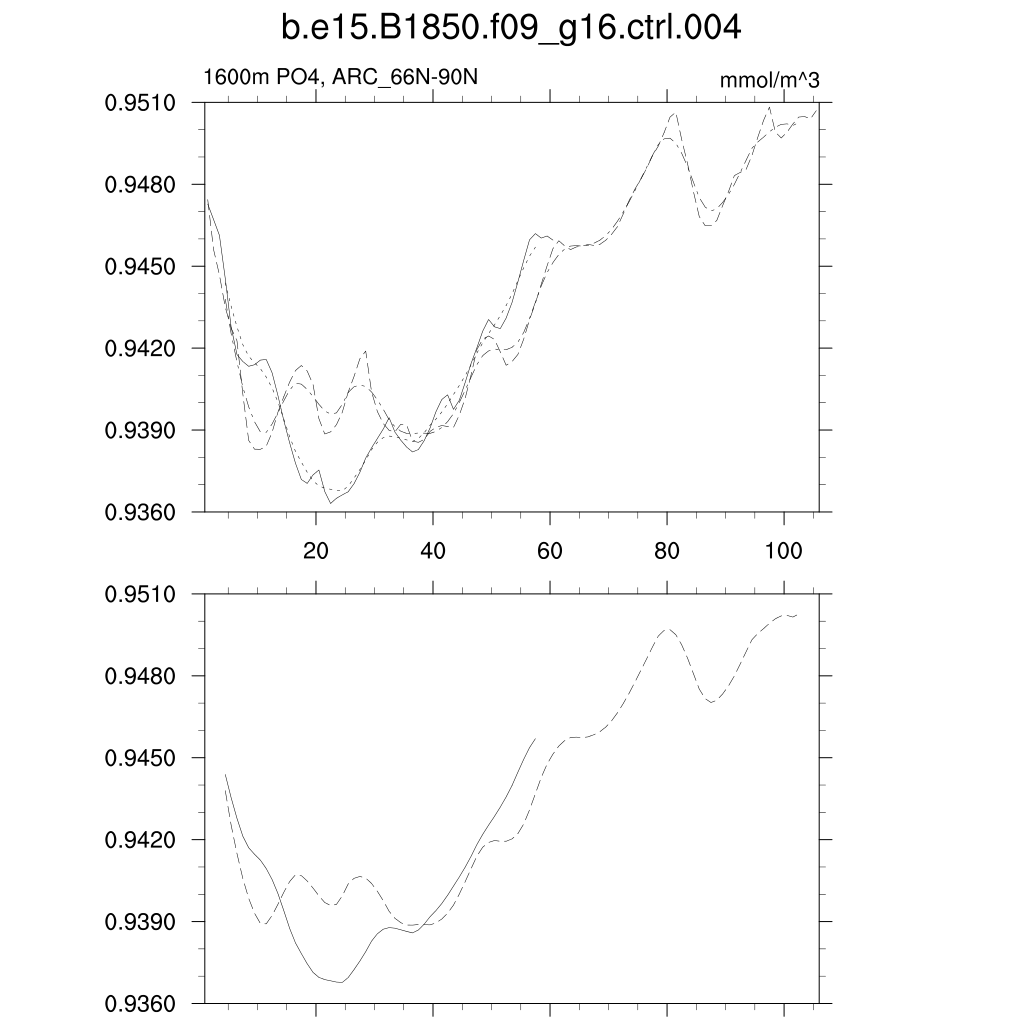 b.e15.B1850.f09_g16.ctrl.004

1600m PO4, ARC_66N-90N

mmol/m^3

0.9510
0.9480
0.9450
0.9420
0.9390
0.9360

20 40 60 80 100

0.9510
0.9480
0.9450
0.9420
0.9390
0.9360